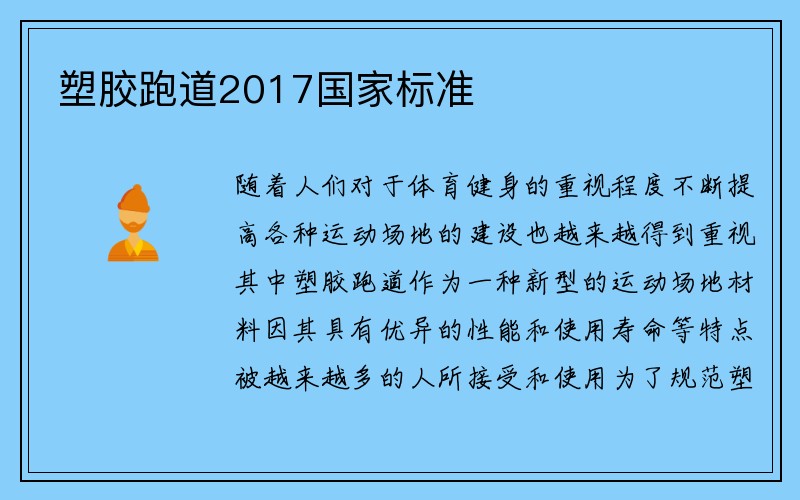 塑胶跑道2017国家标准

随着人们对于体育健身的重视程度不断提高各种运动场地的建设也越来越得到重视其中塑胶跑道作为一种新型的运动场地材料因其具有优异的性能和使用寿命等特点被越来越多的人所接受和使用为了规范塑